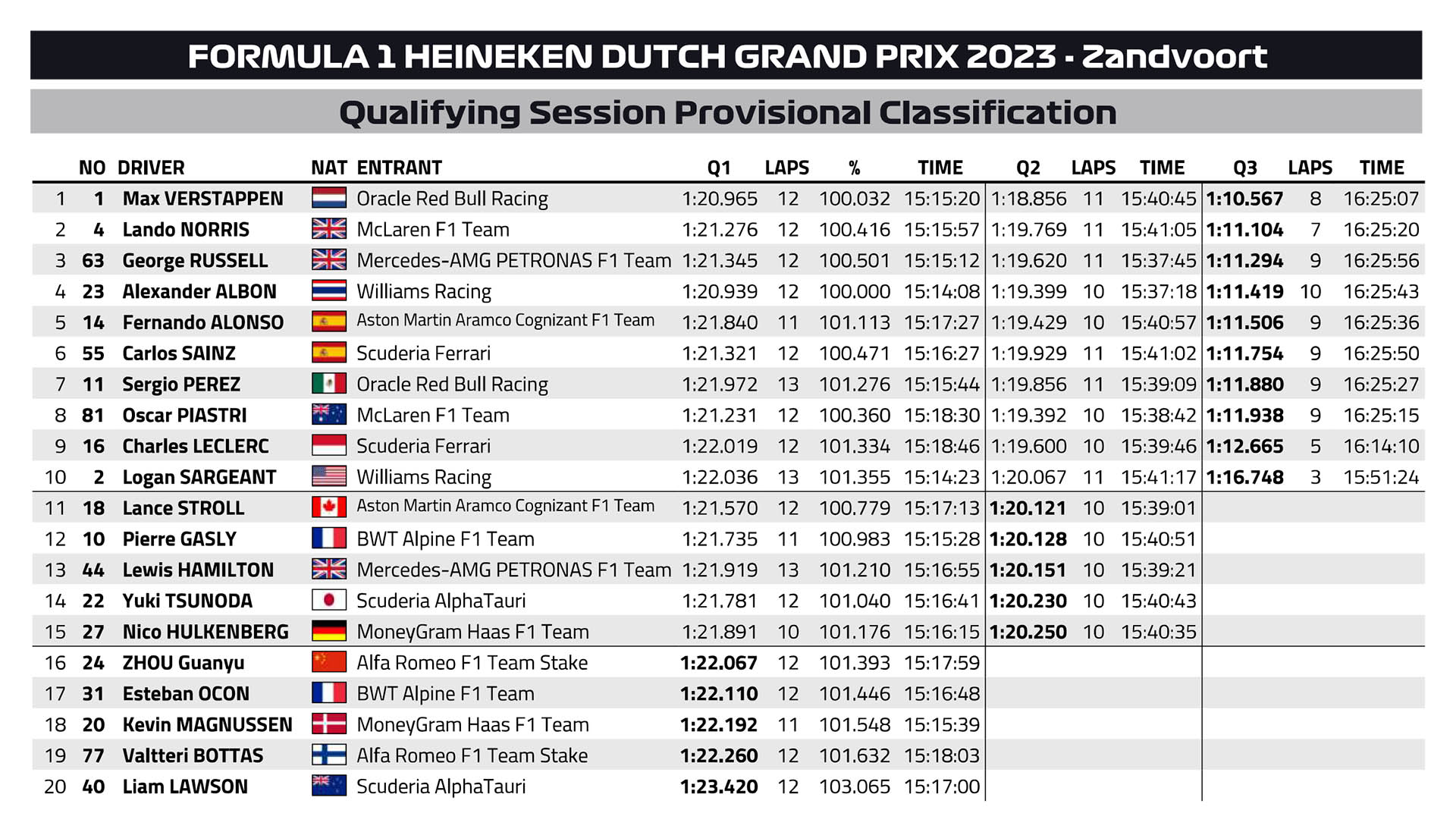 FORMULA 1 HEINEKEN DUTCH GRAND PRIX 2023 - Zandvoort

Qualifying Session Provisional Classification

| | NO | DRIVER | NAT | ENTRANT | Q1 | LAPS | % | TIME | Q2 | LAPS | TIME | Q3 | LAPS | TIME |
|---|---|---|---|---|---|---|---|---|---|---|---|---|---|---|
| 1 | 1 | Max VERSTAPPEN | | Oracle Red Bull Racing | 1:20.965 | 12 | 100.032 | 15:15:20 | 1:18.856 | 11 | 15:40:45 | 1:10.567 | 8 | 16:25:07 |
| 2 | 4 | Lando NORRIS | | McLaren F1 Team | 1:21.276 | 12 | 100.416 | 15:15:57 | 1:19.769 | 11 | 15:41:05 | 1:11.104 | 7 | 16:25:20 |
| 3 | 63 | George RUSSELL | | Mercedes-AMG PETRONAS F1 Team | 1:21.345 | 12 | 100.501 | 15:15:12 | 1:19.620 | 11 | 15:37:45 | 1:11.294 | 9 | 16:25:56 |
| 4 | 23 | Alexander ALBON | | Williams Racing | 1:20.939 | 12 | 100.000 | 15:14:08 | 1:19.399 | 10 | 15:37:18 | 1:11.419 | 10 | 16:25:43 |
| 5 | 14 | Fernando ALONSO | | Aston Martin Aramco Cognizant F1 Team | 1:21.840 | 11 | 101.113 | 15:17:27 | 1:19.429 | 10 | 15:40:57 | 1:11.506 | 9 | 16:25:36 |
| 6 | 55 | Carlos SAINZ | | Scuderia Ferrari | 1:21.321 | 12 | 100.471 | 15:16:27 | 1:19.929 | 11 | 15:41:02 | 1:11.754 | 9 | 16:25:50 |
| 7 | 11 | Sergio PEREZ | | Oracle Red Bull Racing | 1:21.972 | 13 | 101.276 | 15:15:44 | 1:19.856 | 11 | 15:39:09 | 1:11.880 | 9 | 16:25:27 |
| 8 | 81 | Oscar PIASTRI | | McLaren F1 Team | 1:21.231 | 12 | 100.360 | 15:18:30 | 1:19.392 | 10 | 15:38:42 | 1:11.938 | 9 | 16:25:15 |
| 9 | 16 | Charles LECLERC | | Scuderia Ferrari | 1:22.019 | 12 | 101.334 | 15:18:46 | 1:19.600 | 10 | 15:39:46 | 1:12.665 | 5 | 16:14:10 |
| 10 | 2 | Logan SARGEANT | | Williams Racing | 1:22.036 | 13 | 101.355 | 15:14:23 | 1:20.067 | 11 | 15:41:17 | 1:16.748 | 3 | 15:51:24 |
| 11 | 18 | Lance STROLL | | Aston Martin Aramco Cognizant F1 Team | 1:21.570 | 12 | 100.779 | 15:17:13 | 1:20.121 | 10 | 15:39:01 | | | |
| 12 | 10 | Pierre GASLY | | BWT Alpine F1 Team | 1:21.735 | 11 | 100.983 | 15:15:28 | 1:20.128 | 10 | 15:40:51 | | | |
| 13 | 44 | Lewis HAMILTON | | Mercedes-AMG PETRONAS F1 Team | 1:21.919 | 13 | 101.210 | 15:16:55 | 1:20.151 | 10 | 15:39:21 | | | |
| 14 | 22 | Yuki TSUNODA | | Scuderia AlphaTauri | 1:21.781 | 12 | 101.040 | 15:16:41 | 1:20.230 | 10 | 15:40:43 | | | |
| 15 | 27 | Nico HULKENBERG | | MoneyGram Haas F1 Team | 1:21.891 | 10 | 101.176 | 15:16:15 | 1:20.250 | 10 | 15:40:35 | | | |
| 16 | 24 | ZHOU Guanyu | | Alfa Romeo F1 Team Stake | 1:22.067 | 12 | 101.393 | 15:17:59 | | | | | | |
| 17 | 31 | Esteban OCON | | BWT Alpine F1 Team | 1:22.110 | 12 | 101.446 | 15:16:48 | | | | | | |
| 18 | 20 | Kevin MAGNUSSEN | | MoneyGram Haas F1 Team | 1:22.192 | 11 | 101.548 | 15:15:39 | | | | | | |
| 19 | 77 | Valtteri BOTTAS | | Alfa Romeo F1 Team Stake | 1:22.260 | 12 | 101.632 | 15:18:03 | | | | | | |
| 20 | 40 | Liam LAWSON | | Scuderia AlphaTauri | 1:23.420 | 12 | 103.065 | 15:17:00 | | | | | | |